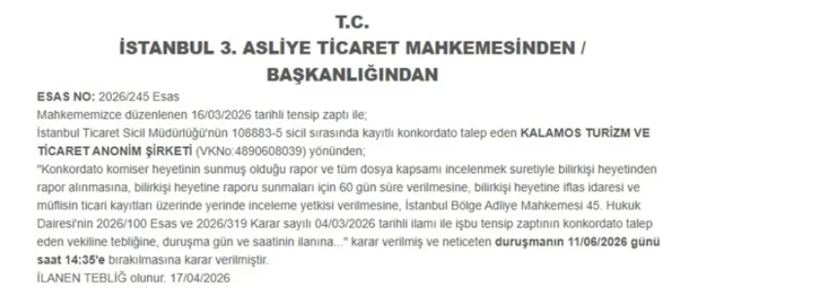 T.C.
İSTANBUL 3. ASLİYE TİCARET MAHKEMESİNDEN / BAŞKANLIĞINDAN

ESAS NO: 2026/245 Esas
Mahkememizce düzenlenen 16/03/2026 tarihli tensip zaptı ile;
İstanbul Ticaret Sicil Müdürlüğü'nün 108883-5 sicil sırasında kayıtlı konkordato talep eden KALAMOS TURİZM VE TİCARET ANONİM ŞİRKETİ (VKNo:4890608039) yönünden;
"Konkordato komiser heyetinin sunmuş olduğu rapor ve tüm dosya kapsamı incelenmek suretiyle bilirkişi heyetinden rapor alınmasına, bilirkişi heyetine raporu sunmaları için 60 gün süre verilmesine, bilirkişi heyetine iflas idaresi ve müflisin ticari kayıtları üzerinde yerinde inceleme yetkisi verilmesine, İstanbul Bölge Adliye Mahkemesi 45. Hukuk Dairesi'nin 2026/100 Esas ve 2026/319 Karar sayılı 04/03/2026 tarihli ilamı ile işbu tensip zaptının konkordato talep eden vekiline tebliğine, duruşma gün ve saatinin ilanına..." karar verilmiş ve neticeten duruşmanın 11/06/2026 günü saat 14:35'e bırakılmasına karar verilmiştir.
İLANEN TEBLİĞ olunur. 17/04/2026